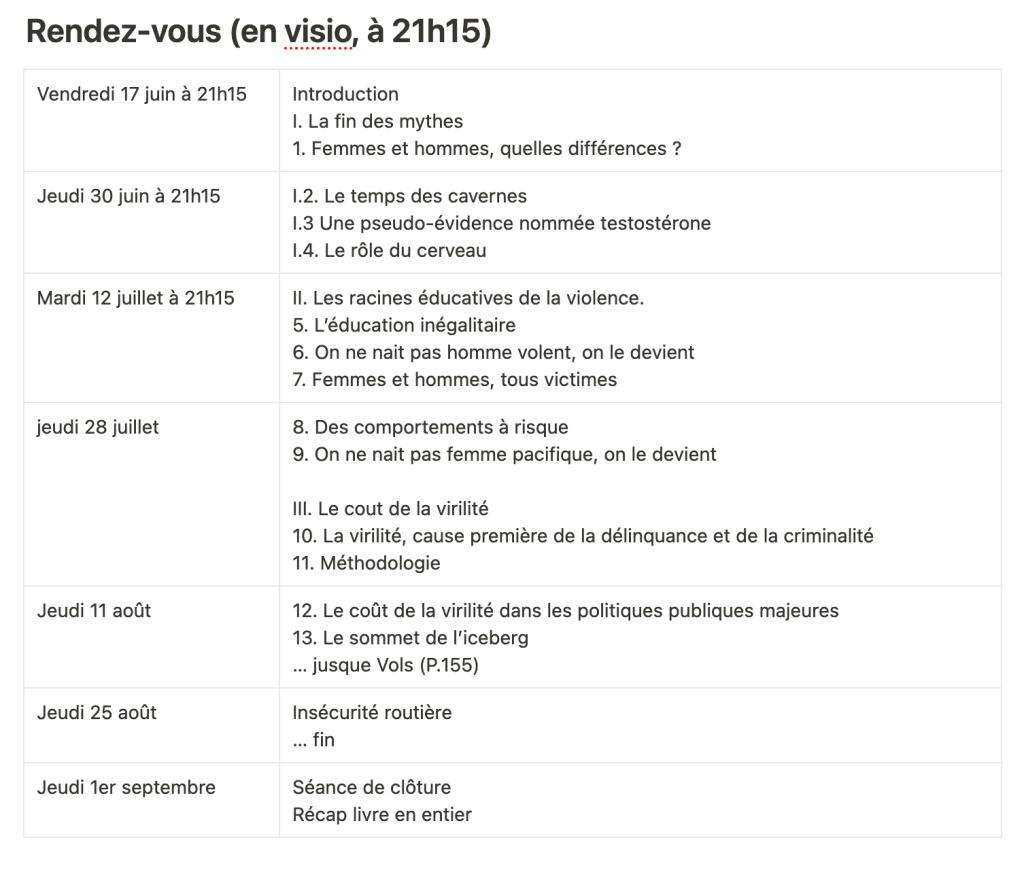 Rendez-vous (en visio, à 21h15)

| | |
|---|---|
| Vendredi 17 juin à 21h15 | Introduction<br>I. La fin des mythes<br>1. Femmes et hommes, quelles différences ? |
| Jeudi 30 juin à 21h15 | I.2. Le temps des cavernes<br>I.3 Une pseudo-évidence nommée testostérone<br>I.4. Le rôle du cerveau |
| Mardi 12 juillet à 21h15 | II. Les racines éducatives de la violence.<br>5. L'éducation inégalitaire<br>6. On ne nait pas homme volent, on le devient<br>7. Femmes et hommes, tous victimes |
| jeudi 28 juillet | 8. Des comportements à risque<br>9. On ne nait pas femme pacifique, on le devient<br><br>III. Le cout de la virilité<br>10. La virilité, cause première de la délinquance et de la criminalité<br>11. Méthodologie |
| Jeudi 11 août | 12. Le coût de la virilité dans les politiques publiques majeures<br>13. Le sommet de l'iceberg<br>... jusque Vols (P.155) |
| Jeudi 25 août | Insécurité routière<br>... fin |
| Jeudi 1er septembre | Séance de clôture<br>Récap livre en entier |